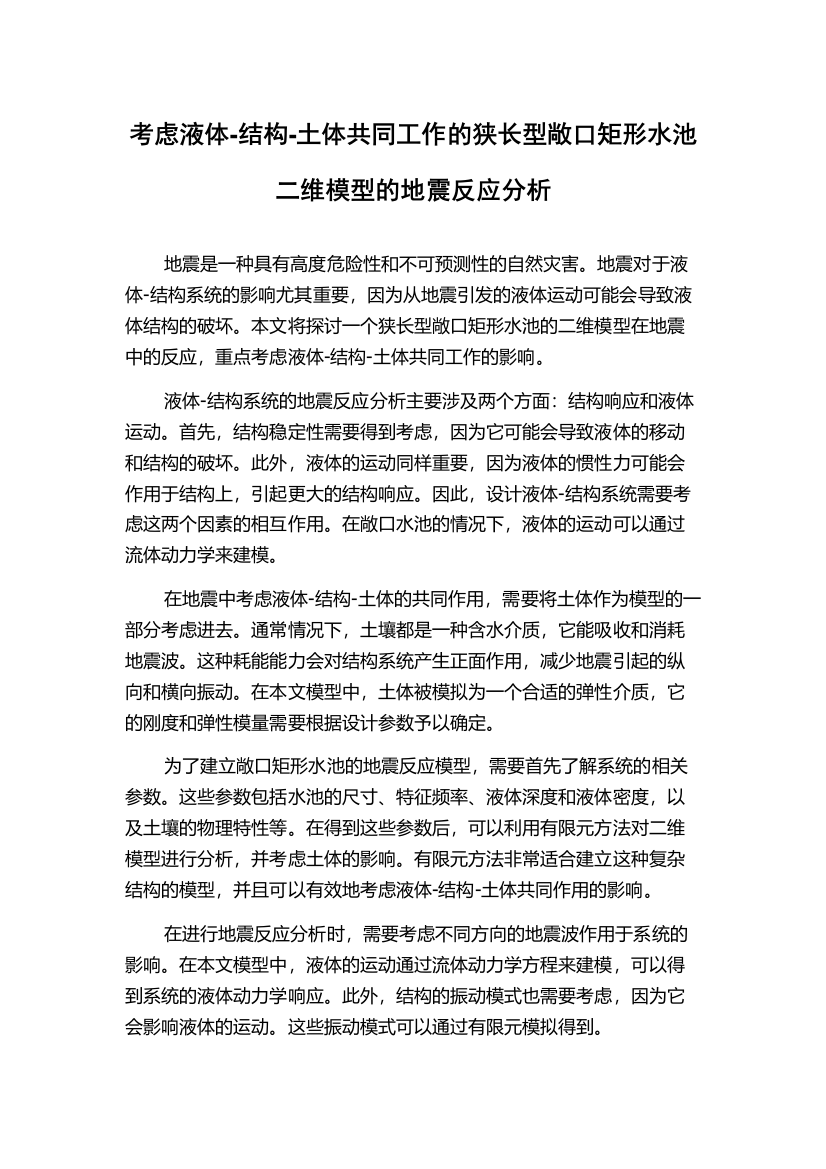 考虑液体-结构-土体共同工作的狭长型敞口矩形水池二维模型的地震反应分析

地震是一种具有高度危险性和不可预测性的自然灾害。地震对于液体-结构系统的影响尤其重要，因为从地震引发的液体运动可能会导致液体结构的破坏。本文将探讨一个狭长型敞口矩形水池的二维模型在地震中的反应，重点考虑液体-结构-土体共同工作的影响。

液体-结构系统的地震反应分析主要涉及两个方面：结构响应和液体运动。首先，结构稳定性需要得到考虑，因为它可能会导致液体的移动和结构的破坏。此外，液体的运动同样重要，因为液体的惯性力可能会作用于结构上，引起更大的结构响应。因此，设计液体-结构系统需要考虑这两个因素的相互作用。在敞口水池的情况下，液体的运动可以通过流体动力学来建模。

在地震中考虑液体-结构-土体的共同作用，需要将土体作为模型的一部分考虑进去。通常情况下，土壤都是一种含水介质，它能吸收和消耗地震波。这种耗能能力会对结构系统产生正面作用，减少地震引起的纵向和横向振动。在本文模型中，土体被模拟为一个合适的弹性介质，它的刚度和弹性模量需要根据设计参数予以确定。

为了建立敞口矩形水池的地震反应模型，需要首先了解系统的相关参数。这些参数包括水池的尺寸、特征频率、液体深度和液体密度，以及土壤的物理特性等。在得到这些参数后，可以利用有限元方法对二维模型进行分析，并考虑土体的影响。有限元方法非常适合建立这种复杂结构的模型，并且可以有效地考虑液体-结构-土体共同作用的影响。

在进行地震反应分析时，需要考虑不同方向的地震波作用于系统的影响。在本文模型中，液体的运动通过流体动力学方程来建模，可以得到系统的液体动力学响应。此外，结构的振动模式也需要考虑，因为它会影响液体的运动。这些振动模式可以通过有限元模拟得到。